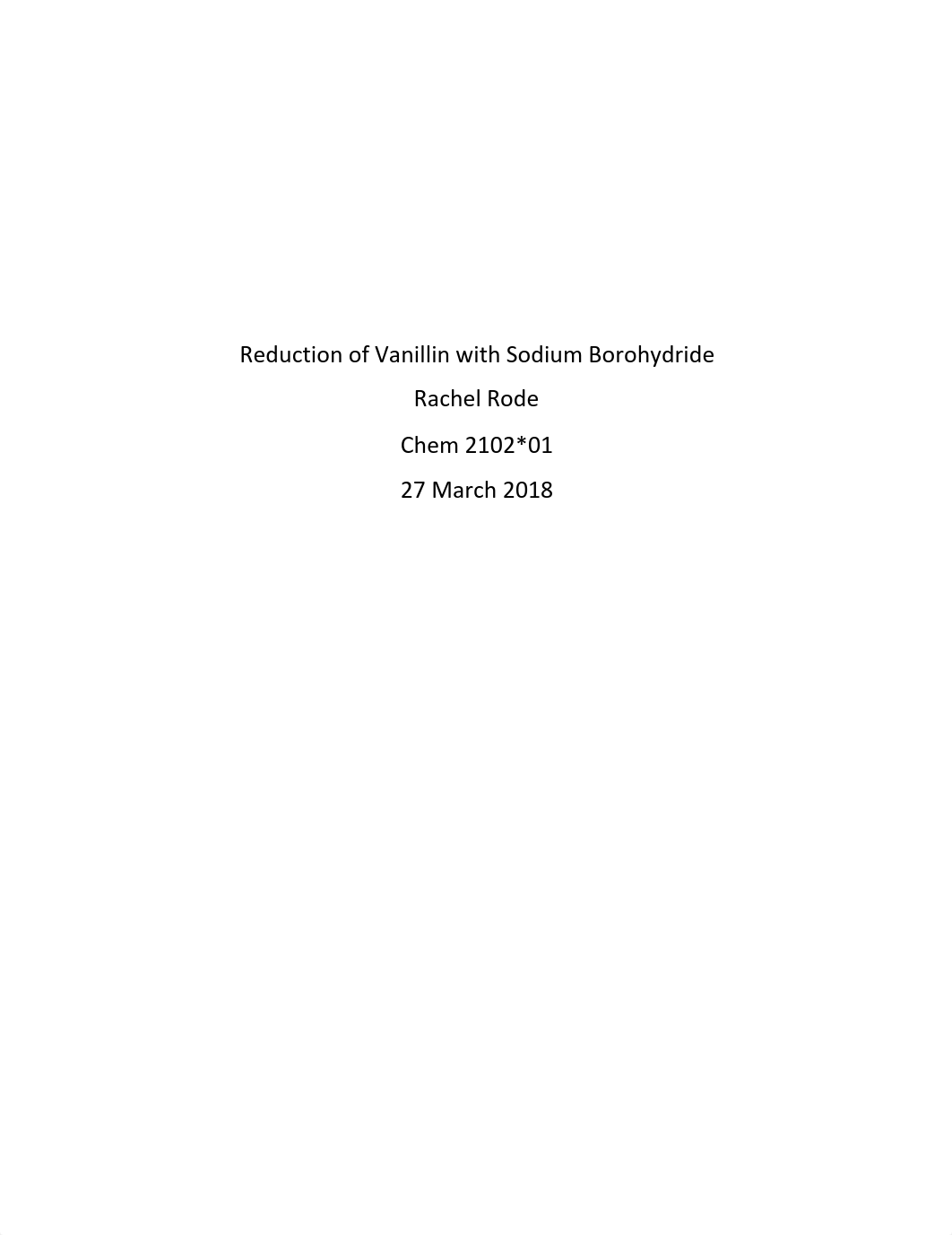 Reduction of Vanillin with Sodium Borohydride

Rachel Rode

Chem 2102*01

27 March 2018